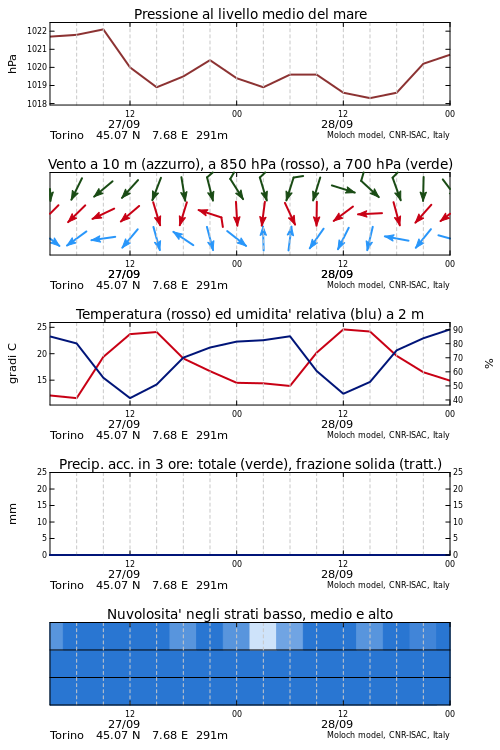 Pressione al livello medio del mare

hPa

1022
1021
1020
1019
1018

12
27/09
00
12
28/09
00

Torino 45.07 N 7.68 E 291m

Moloch model, CNR-ISAC, Italy

Vento a 10 m (azzurro), a 850 hPa (rosso), a 700 hPa (verde)

12
27/09
00
12
28/09
00

Torino 45.07 N 7.68 E 291m

Moloch model, CNR-ISAC, Italy

Temperatura (rosso) ed umidita' relativa (blu) a 2 m

gradi C

25
20
15

90
80
70
60
50
40

%

12
27/09
00
12
28/09
00

Torino 45.07 N 7.68 E 291m

Moloch model, CNR-ISAC, Italy

Precip. acc. in 3 ore: totale (verde), frazione solida (tratt.)

mm

25
20
15
10
5
0

25
20
15
10
5
0

12
27/09
00
12
28/09
00

Torino 45.07 N 7.68 E 291m

Moloch model, CNR-ISAC, Italy

Nuvolosita' negli strati basso, medio e alto

12
27/09
00
12
28/09
00

Torino 45.07 N 7.68 E 291m

Moloch model, CNR-ISAC, Italy